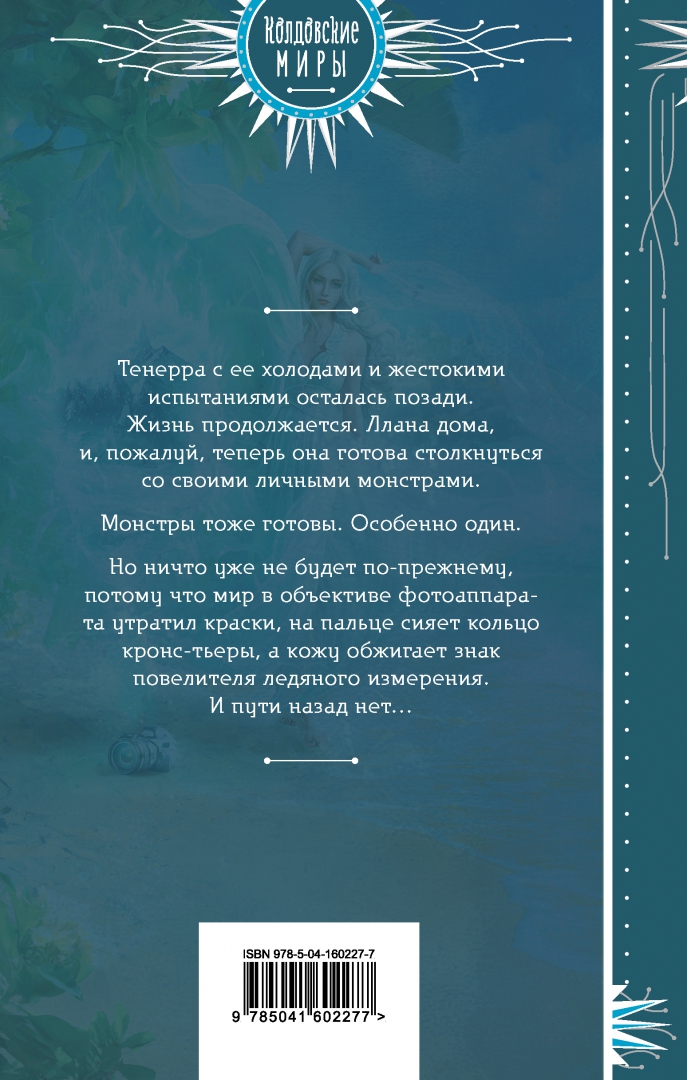 Колдовские
МИРЫ

Тенерра с ее холодами и жестокими испытаниями осталась позади. Жизнь продолжается. Ллана дома, и, пожалуй, теперь она готова столкнуться со своими личными монстрами.

Монстры тоже готовы. Особенно один.

Но ничто уже не будет по-прежнему, потому что мир в объективе фотоаппарата утратил краски, на пальце сияет кольцо кронс-тьеры, а кожу обжигает знак повелителя ледяного измерения. И пути назад нет…

ISBN 978-5-04-160227-7

9 785041 602277 >